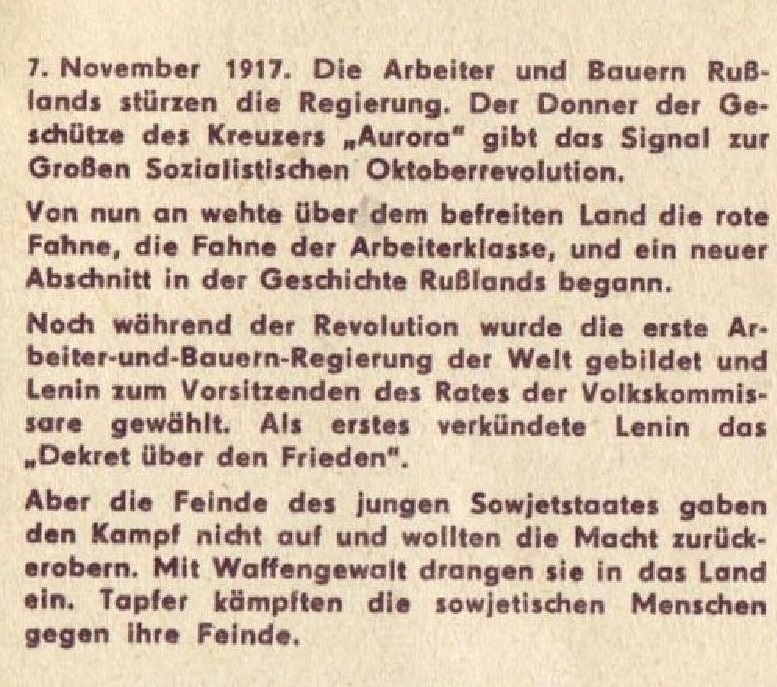 7. November 1917. Die Arbeiter und Bauern Rußlands stürzen die Regierung. Der Donner der Geschütze des Kreuzers „Aurora" gibt das Signal zur Großen Sozialistischen Oktoberrevolution.

Von nun an wehte über dem befreiten Land die rote Fahne, die Fahne der Arbeiterklasse, und ein neuer Abschnitt in der Geschichte Rußlands begann.

Noch während der Revolution wurde die erste Arbeiter-und-Bauern-Regierung der Welt gebildet und Lenin zum Vorsitzenden des Rates der Volkskommissare gewählt. Als erstes verkündete Lenin das „Dekret über den Frieden".

Aber die Feinde des jungen Sowjetstaates gaben den Kampf nicht auf und wollten die Macht zurückerobern. Mit Waffengewalt drangen sie in das Land ein. Tapfer kämpften die sowjetischen Menschen gegen ihre Feinde.